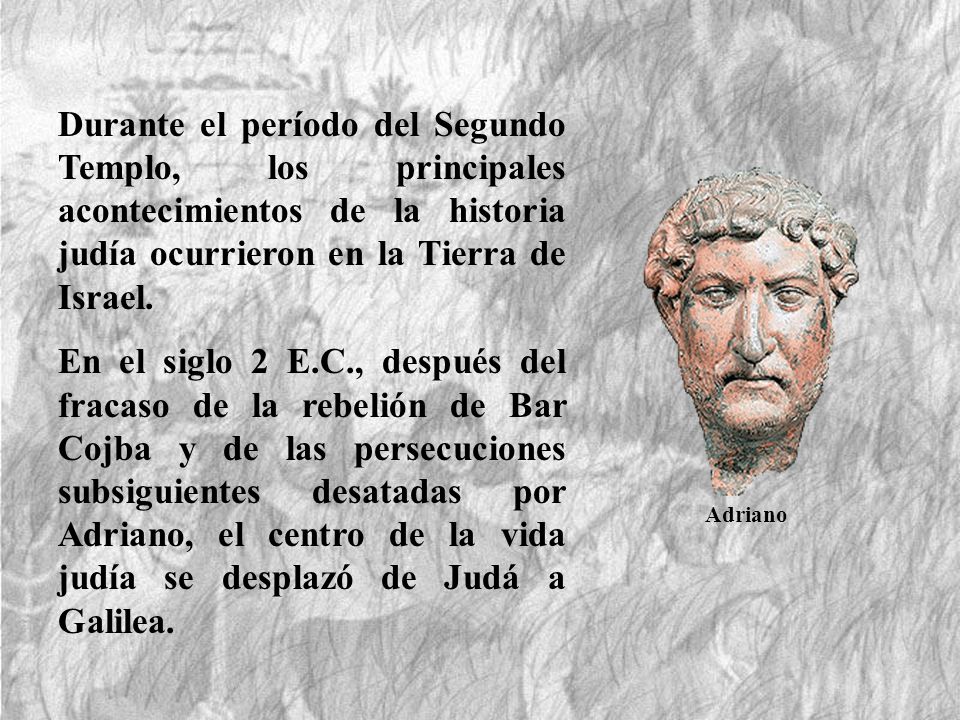 Durante el período del Segundo Templo, los principales acontecimientos de la historia judía ocurrieron en la Tierra de Israel.

En el siglo 2 E.C., después del fracaso de la rebelión de Bar Cojba y de las persecuciones subsiguientes desatadas por Adriano, el centro de la vida judía se desplazó de Judá a Galilea.

Adriano